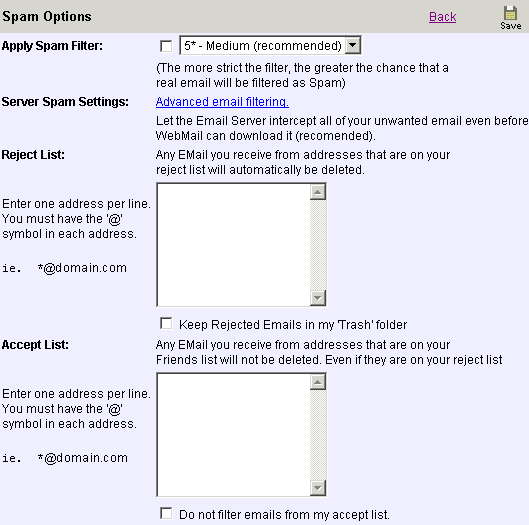 Spam Options

Back

Save

Apply Spam Filter:

5* - Medium (recommended)

(The more strict the filter, the greater the chance that a real email will be filtered as Spam)

Server Spam Settings:

Advanced email filtering.

Let the Email Server intercept all of your unwanted email even before WebMail can download it (recomended).

Reject List:

Any EMail you receive from addresses that are on your reject list will automatically be deleted.

Enter one address per line. You must have the '@' symbol in each address.

ie. *@domain.com

Keep Rejected Emails in my 'Trash' folder

Accept List:

Any EMail you receive from addresses that are on your Friends list will not be deleted. Even if they are on your reject list

Enter one address per line. You must have the '@' symbol in each address.

ie. *@domain.com

Do not filter emails from my accept list.